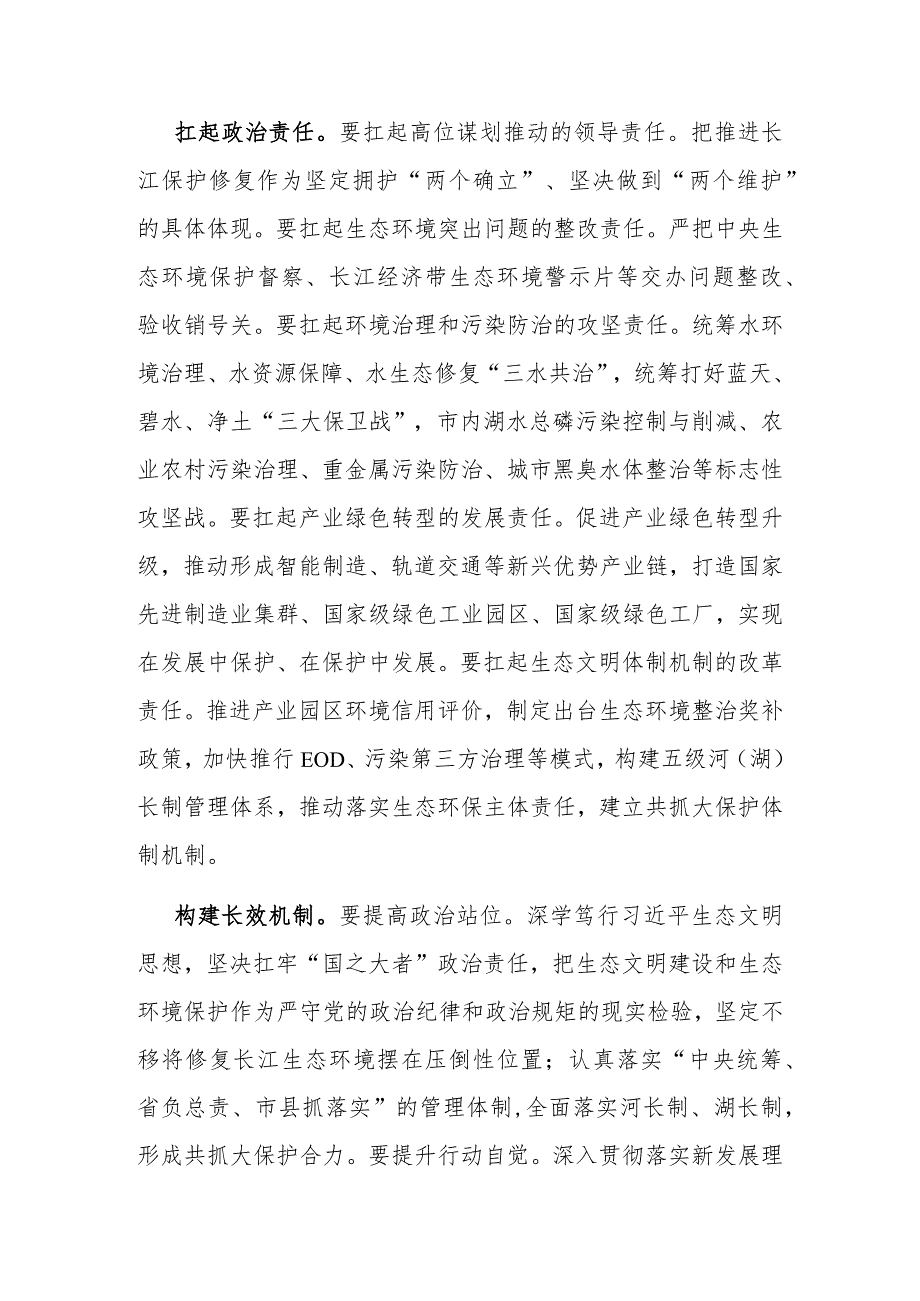 扛起政治责任。要扛起高位谋划推动的领导责任。把推进长江保护修复作为坚定拥护“两个确立”、坚决做到“两个维护”的具体体现。要扛起生态环境突出问题的整改责任。严把中央生态环境保护督察、长江经济带生态环境警示片等交办问题整改、验收销号关。要扛起环境治理和污染防治的攻坚责任。统筹水环境治理、水资源保障、水生态修复“三水共治”，统筹打好蓝天、碧水、净土“三大保卫战”，市内湖水总磷污染控制与削减、农业农村污染治理、重金属污染防治、城市黑臭水体整治等标志性攻坚战。要扛起产业绿色转型的发展责任。促进产业绿色转型升级，推动形成智能制造、轨道交通等新兴优势产业链，打造国家先进制造业集群、国家级绿色工业园区、国家级绿色工厂，实现在发展中保护、在保护中发展。要扛起生态文明体制机制的改革责任。推进产业园区环境信用评价，制定出台生态环境整治奖补政策，加快推行EOD、污染第三方治理等模式，构建五级河（湖）长制管理体系，推动落实生态环保主体责任，建立共抓大保护体制机制。

构建长效机制。要提高政治站位。深学笃行习近平生态文明思想，坚决扛牢“国之大者”政治责任，把生态文明建设和生态环境保护作为严守党的政治纪律和政治规矩的现实检验，坚定不移将修复长江生态环境摆在压倒性位置；认真落实“中央统筹、省负总责、市县抓落实”的管理体制,全面落实河长制、湖长制，形成共抓大保护合力。要提升行动自觉。深入贯彻落实新发展理